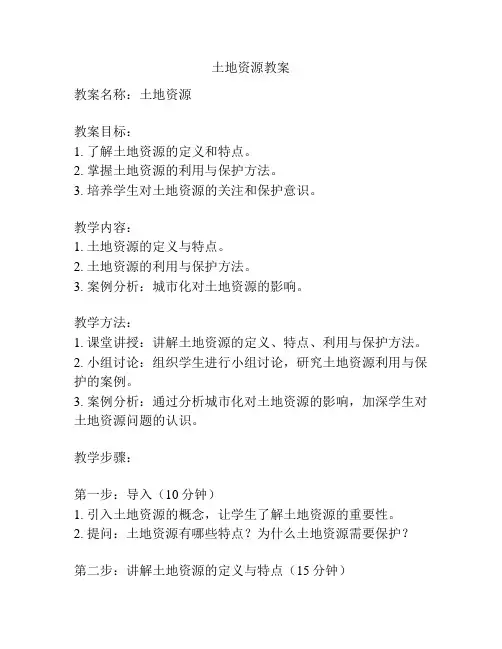 土地资源教案

教案名称：土地资源

教案目标：
1. 了解土地资源的定义和特点。
2. 掌握土地资源的利用与保护方法。
3. 培养学生对土地资源的关注和保护意识。

教学内容：
1. 土地资源的定义与特点。
2. 土地资源的利用与保护方法。
3. 案例分析：城市化对土地资源的影响。

教学方法：
1. 课堂讲授：讲解土地资源的定义、特点、利用与保护方法。
2. 小组讨论：组织学生进行小组讨论，研究土地资源利用与保护的案例。
3. 案例分析：通过分析城市化对土地资源的影响，加深学生对土地资源问题的认识。

教学步骤：

第一步：导入（10 分钟）
1. 引入土地资源的概念，让学生了解土地资源的重要性。
2. 提问：土地资源有哪些特点？为什么土地资源需要保护？

第二步：讲解土地资源的定义与特点（15 分钟）